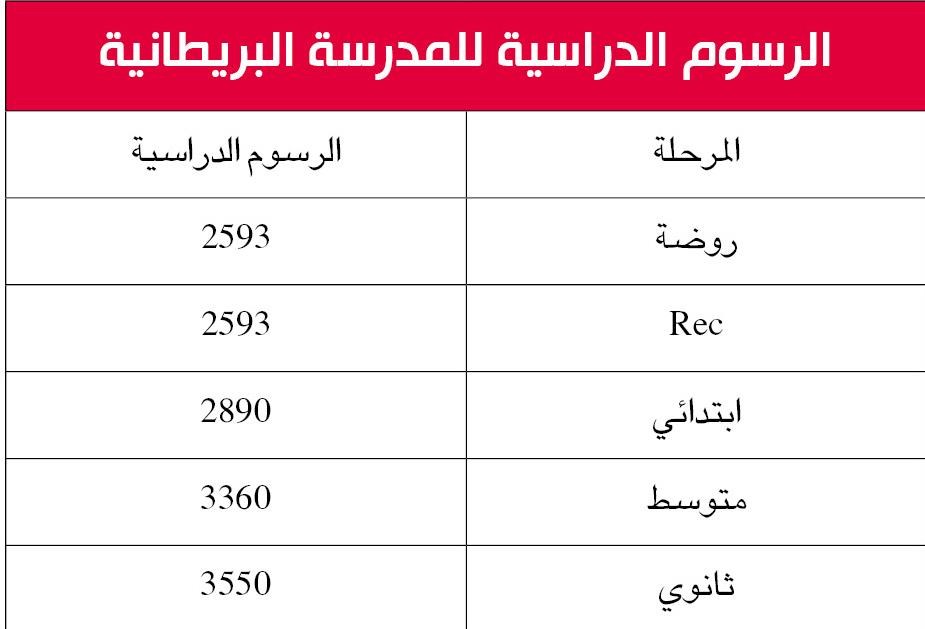 الرسوم الدراسية للمدرسة البريطانية

| المرحلة | الرسوم الدراسية |
|---|---|
| روضة | 2593 |
| Rec | 2593 |
| ابتدائي | 2890 |
| متوسط | 3360 |
| ثانوي | 3550 |